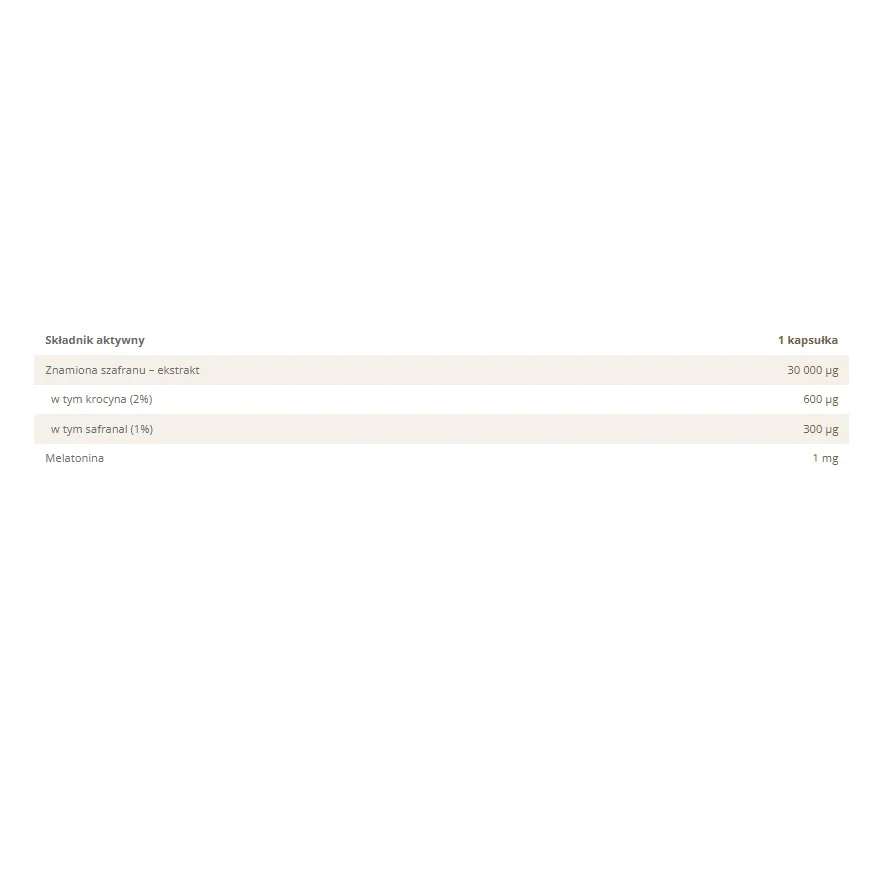 | Składnik aktywny | 1 kapsułka |
|---|---|
| Znamiona szafranu – ekstrakt | 30 000 µg |
| w tym krocyna (2%) | 600 µg |
| w tym safranal (1%) | 300 µg |
| Melatonina | 1 mg |